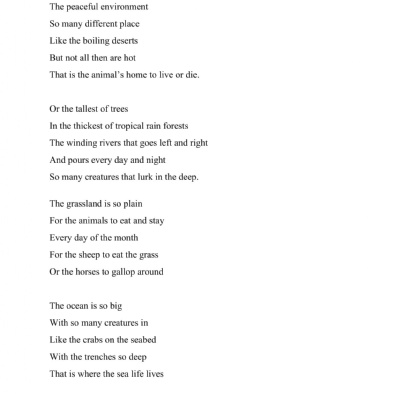 The peaceful environment
So many different place
Like the boiling deserts
But not all then are hot
That is the animal's home to live or die.

Or the tallest of trees
In the thickest of tropical rain forests
The winding rivers that goes left and right
And pours every day and night
So many creatures that lurk in the deep.

The grassland is so plain
For the animals to eat and stay
Every day of the month
For the sheep to eat the grass
Or the horses to gallop around

The ocean is so big
With so many creatures in
Like the crabs on the seabed
With the trenches so deep
That is where the sea life lives